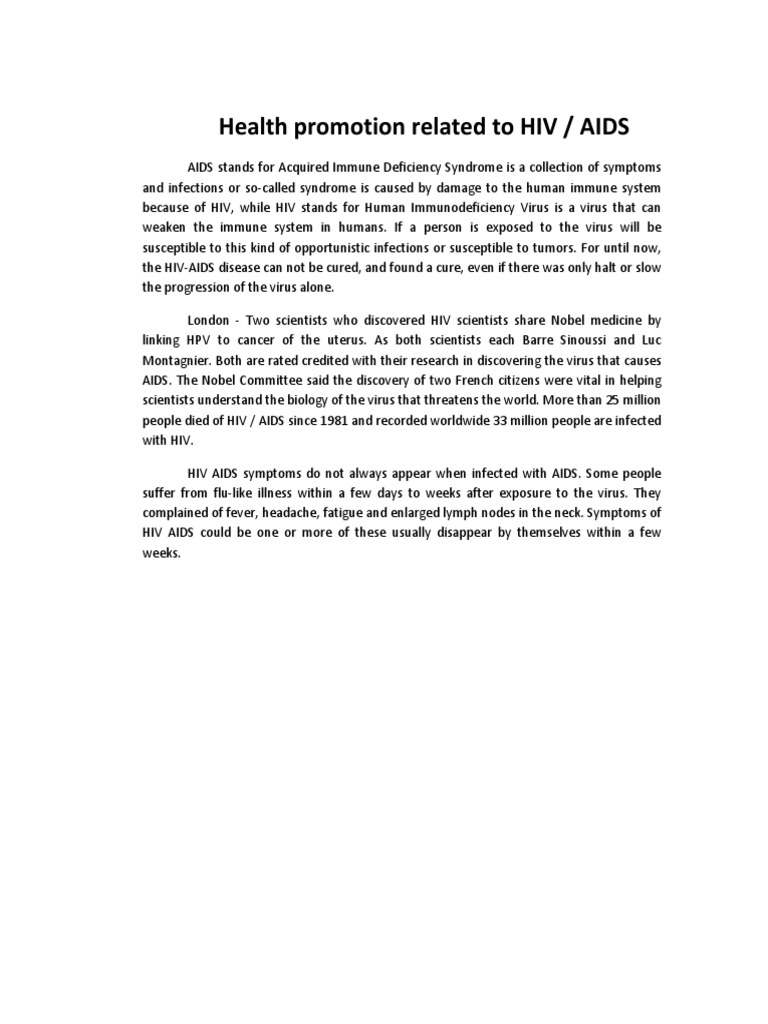 Health promotion related to HIV / AIDS

AIDS stands for Acquired Immune Deficiency Syndrome is a collection of symptoms and infections or so-called syndrome is caused by damage to the human immune system because of HIV, while HIV stands for Human Immunodeficiency Virus is a virus that can weaken the immune system in humans. If a person is exposed to the virus will be susceptible to this kind of opportunistic infections or susceptible to tumors. For until now, the HIV-AIDS disease can not be cured, and found a cure, even if there was only halt or slow the progression of the virus alone.

London - Two scientists who discovered HIV scientists share Nobel medicine by linking HPV to cancer of the uterus. As both scientists each Barre Sinoussi and Luc Montagnier. Both are rated credited with their research in discovering the virus that causes AIDS. The Nobel Committee said the discovery of two French citizens were vital in helping scientists understand the biology of the virus that threatens the world. More than 25 million people died of HIV / AIDS since 1981 and recorded worldwide 33 million people are infected with HIV.

HIV AIDS symptoms do not always appear when infected with AIDS. Some people suffer from flu-like illness within a few days to weeks after exposure to the virus. They complained of fever, headache, fatigue and enlarged lymph nodes in the neck. Symptoms of HIV AIDS could be one or more of these usually disappear by themselves within a few weeks.